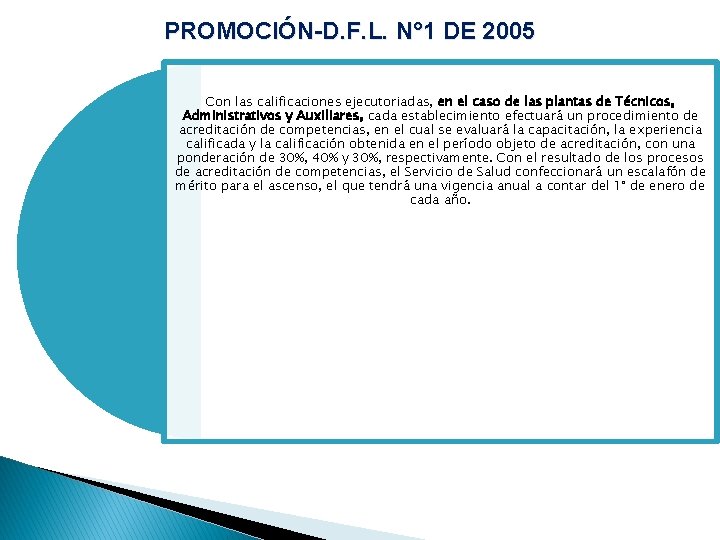 PROMOCIÓN-D.F.L. N°1 DE 2005

Con las calificaciones ejecutoriadas, en el caso de las plantas de Técnicos, Administrativos y Auxiliares, cada establecimiento efectuará un procedimiento de acreditación de competencias, en el cual se evaluará la capacitación, la experiencia calificada y la calificación obtenida en el período objeto de acreditación, con una ponderación de 30%, 40% y 30%, respectivamente. Con el resultado de los procesos de acreditación de competencias, el Servicio de Salud confeccionará un escalafón de mérito para el ascenso, el que tendrá una vigencia anual a contar del 1° de enero de cada año.